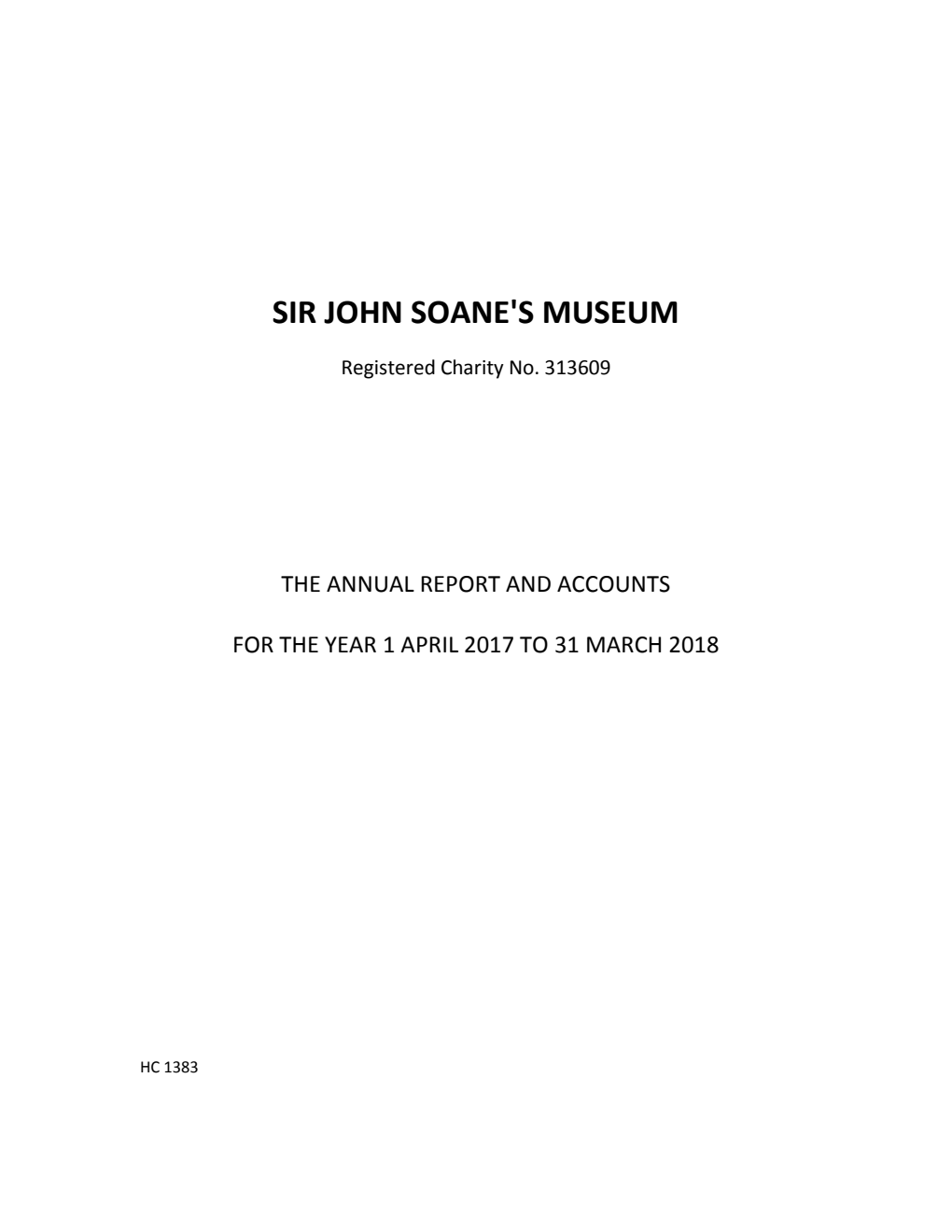 SIR JOHN SOANE'S MUSEUM

Registered Charity No. 313609

THE ANNUAL REPORT AND ACCOUNTS

FOR THE YEAR 1 APRIL 2017 TO 31 MARCH 2018

HC 1383